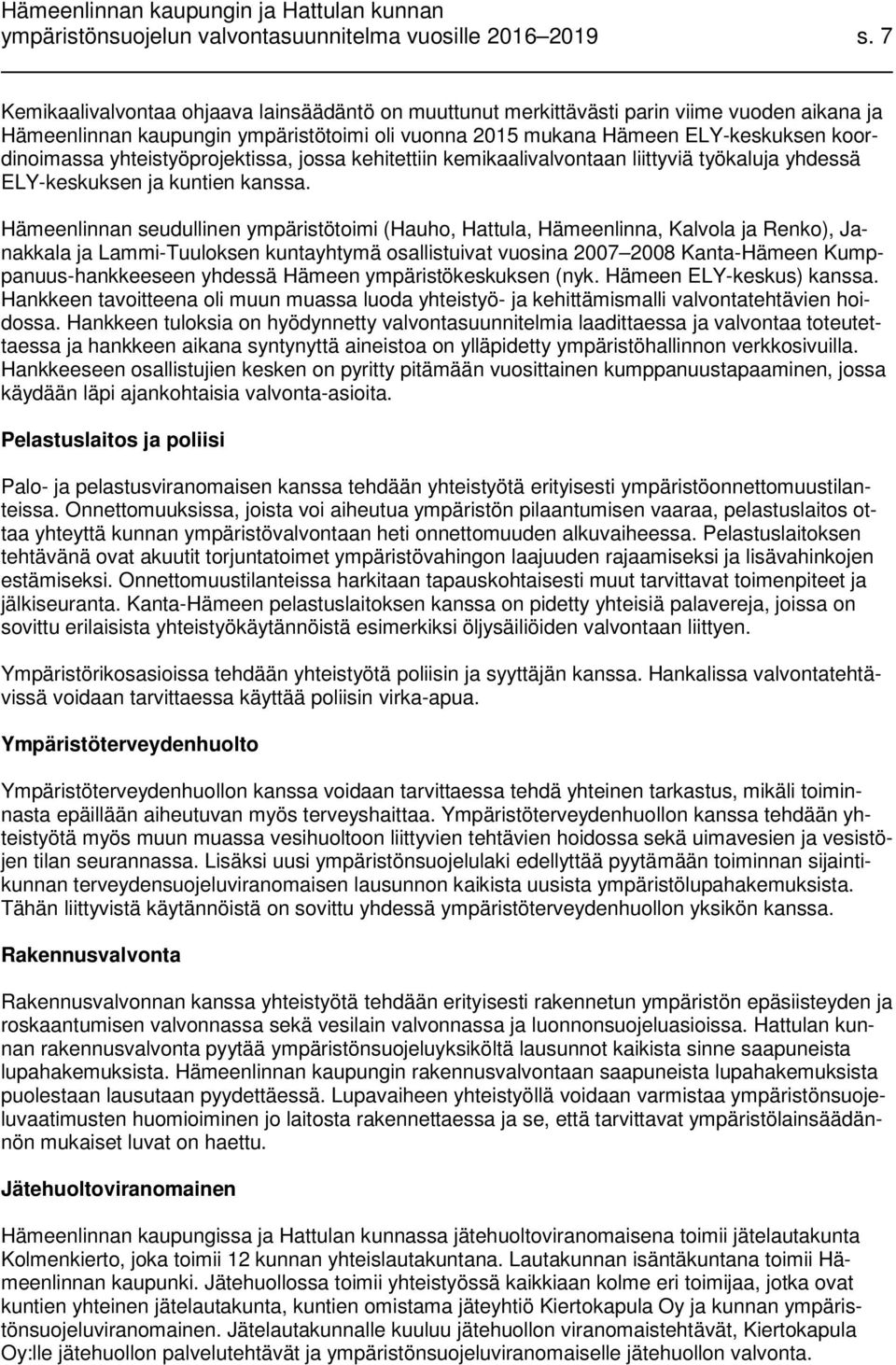 Hämeenlinnan kaupungin ja Hattulan kunnan
ympäristönsuojelun valvontasuunnitelma vuosille 2016–2019 s. 7

Kemikaalivalvontaa ohjaava lainsäädäntö on muuttunut merkittävästi parin viime vuoden aikana ja Hämeenlinnan kaupungin ympäristötoimi oli vuonna 2015 mukana Hämeen ELY-keskuksen koordinoimassa yhteistyöprojektissa, jossa kehitettiin kemikaalivalvontaan liittyviä työkaluja yhdessä ELY-keskuksen ja kuntien kanssa.

Hämeenlinnan seudullinen ympäristötoimi (Hauho, Hattula, Hämeenlinna, Kalvola ja Renko), Janakkala ja Lammi-Tuuloksen kuntayhtymä osallistuivat vuosina 2007–2008 Kanta-Hämeen Kumppanuus-hankkeeseen yhdessä Hämeen ympäristökeskuksen (nyk. Hämeen ELY-keskus) kanssa. Hankkeen tavoitteena oli muun muassa luoda yhteistyö- ja kehittämismalli valvontatehtävien hoidossa. Hankkeen tuloksia on hyödynnetty valvontasuunnitelmia laadittaessa ja valvontaa toteutettaessa ja hankkeen aikana syntynyttä aineistoa on ylläpidetty ympäristöhallinnon verkkosivuilla. Hankkeeseen osallistujien kesken on pyritty pitämään vuosittainen kumppanuustapaaminen, jossa käydään läpi ajankohtaisia valvonta-asioita.

Pelastuslaitos ja poliisi

Palo- ja pelastusviranomaisen kanssa tehdään yhteistyötä erityisesti ympäristöonnettomuustilanteissa. Onnettomuuksissa, joista voi aiheutua ympäristön pilaantumisen vaaraa, pelastuslaitos ottaa yhteyttä kunnan ympäristövalvontaan heti onnettomuuden alkuvaiheessa. Pelastuslaitoksen tehtävänä ovat akuutit torjuntatoimet ympäristövahingon laajuuden rajaamiseksi ja lisävahinkojen estämiseksi. Onnettomuustilanteissa harkitaan tapauskohtaisesti muut tarvittavat toimenpiteet ja jälkiseuranta. Kanta-Hämeen pelastuslaitoksen kanssa on pidetty yhteisiä palavereja, joissa on sovittu erilaisista yhteistyökäytännöistä esimerkiksi öljysäiliöiden valvontaan liittyen.

Ympäristörikosasioissa tehdään yhteistyötä poliisin ja syyttäjän kanssa. Hankalissa valvontatehtävissä voidaan tarvittaessa käyttää poliisin virka-apua.

Ympäristöterveydenhuolto

Ympäristöterveydenhuollon kanssa voidaan tarvittaessa tehdä yhteinen tarkastus, mikäli toiminnasta epäillään aiheutuvan myös terveyshaittaa. Ympäristöterveydenhuollon kanssa tehdään yhteistyötä myös muun muassa vesihuoltoon liittyvien tehtävien hoidossa sekä uimavesien ja vesistöjen tilan seurannassa. Lisäksi uusi ympäristönsuojelulaki edellyttää pyytämään toiminnan sijaintikunnan terveydensuojeluviranomaisen lausunnon kaikista uusista ympäristölupahakemuksista. Tähän liittyvistä käytännöistä on sovittu yhdessä ympäristöterveydenhuollon yksikön kanssa.

Rakennusvalvonta

Rakennusvalvonnan kanssa yhteistyötä tehdään erityisesti rakennetun ympäristön epäsiisteyden ja roskaantumisen valvonnassa sekä vesilain valvonnassa ja luonnonsuojeluasioissa. Hattulan kunnan rakennusvalvonta pyytää ympäristönsuojeluyksiköltä lausunnot kaikista sinne saapuneista lupahakemuksista. Hämeenlinnan kaupungin rakennusvalvontaan saapuneista lupahakemuksista puolestaan lausutaan pyydettäessä. Lupavaiheen yhteistyöllä voidaan varmistaa ympäristönsuojeluvaatimusten huomioiminen jo laitosta rakennettaessa ja se, että tarvittavat ympäristölainsäädännön mukaiset luvat on haettu.

Jätehuoltoviranomainen

Hämeenlinnan kaupungissa ja Hattulan kunnassa jätehuoltoviranomaisena toimii jätelautakunta Kolmenkierto, joka toimii 12 kunnan yhteislautakuntana. Lautakunnan isäntäkuntana toimii Hämeenlinnan kaupunki. Jätehuollossa toimii yhteistyössä kaikkiaan kolme eri toimijaa, jotka ovat kuntien yhteinen jätelautakunta, kuntien omistama jäteyhtiö Kiertokapula Oy ja kunnan ympäristönsuojeluviranomainen. Jätelautakunnalle kuuluu jätehuollon viranomaistehtävät, Kiertokapula Oy:lle jätehuollon palvelutehtävät ja ympäristönsuojeluviranomaiselle jätehuollon valvonta.